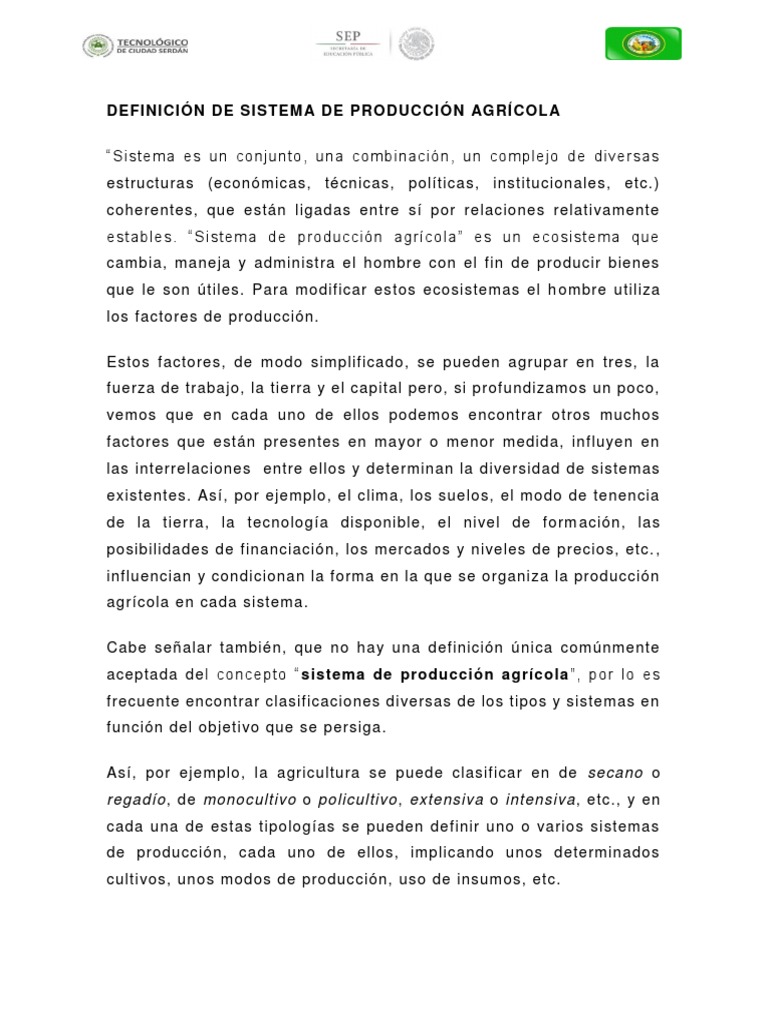 TECNOLÓGICO DE CIUDAD SERDÁN

SEP
SECRETARÍA DE EDUCACIÓN PÚBLICA

DEFINICIÓN DE SISTEMA DE PRODUCCIÓN AGRÍCOLA

“Sistema es un conjunto, una combinación, un complejo de diversas estructuras (económicas, técnicas, políticas, institucionales, etc.) coherentes, que están ligadas entre sí por relaciones relativamente estables. “Sistema de producción agrícola” es un ecosistema que cambia, maneja y administra el hombre con el fin de producir bienes que le son útiles. Para modificar estos ecosistemas el hombre utiliza los factores de producción.

Estos factores, de modo simplificado, se pueden agrupar en tres, la fuerza de trabajo, la tierra y el capital pero, si profundizamos un poco, vemos que en cada uno de ellos podemos encontrar otros muchos factores que están presentes en mayor o menor medida, influyen en las interrelaciones entre ellos y determinan la diversidad de sistemas existentes. Así, por ejemplo, el clima, los suelos, el modo de tenencia de la tierra, la tecnología disponible, el nivel de formación, las posibilidades de financiación, los mercados y niveles de precios, etc., influencian y condicionan la forma en la que se organiza la producción agrícola en cada sistema.

Cabe señalar también, que no hay una definición única comúnmente aceptada del concepto “sistema de producción agrícola”, por lo es frecuente encontrar clasificaciones diversas de los tipos y sistemas en función del objetivo que se persiga.

Así, por ejemplo, la agricultura se puede clasificar en de secano o regadío, de monocultivo o policultivo, extensiva o intensiva, etc., y en cada una de estas tipologías se pueden definir uno o varios sistemas de producción, cada uno de ellos, implicando unos determinados cultivos, unos modos de producción, uso de insumos, etc.